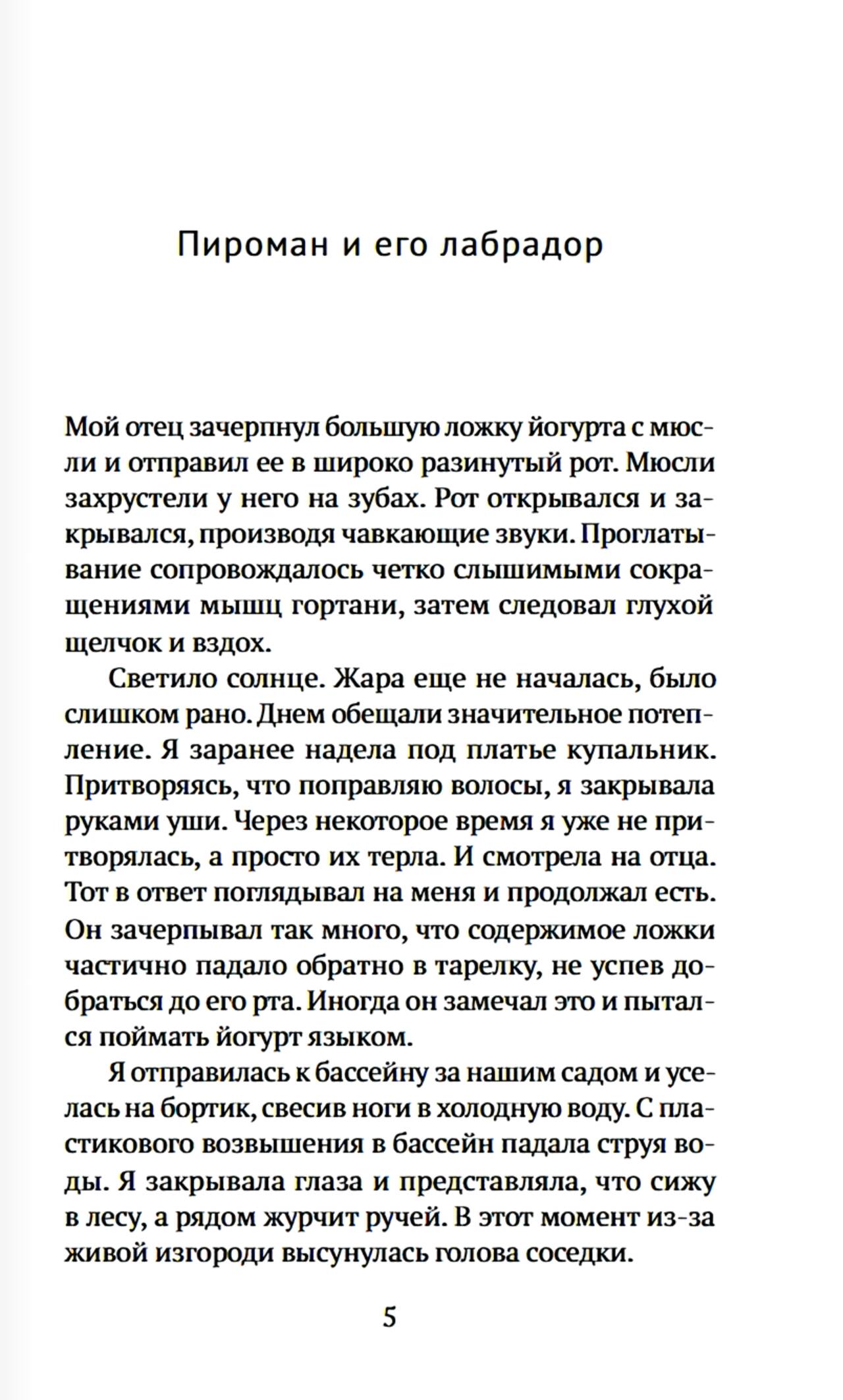 Пироман и его лабрадор

Мой отец зачерпнул большую ложку йогурта с мюсли и отправил ее в широко разинутый рот. Мюсли захрустели у него на зубах. Рот открывался и закрывался, производя чавкающие звуки. Проглатывание сопровождалось четко слышимыми сокращениями мышц гортани, затем следовал глухой щелчок и вздох.

Светило солнце. Жара еще не началась, было слишком рано. Днем обещали значительное потепление. Я заранее надела под платье купальник. Притворяясь, что поправляю волосы, я закрывала руками уши. Через некоторое время я уже не притворялась, а просто их терла. И смотрела на отца. Тот в ответ поглядывал на меня и продолжал есть. Он зачерпывал так много, что содержимое ложки частично падало обратно в тарелку, не успев добраться до его рта. Иногда он замечал это и пытался поймать йогурт языком.

Я отправилась к бассейну за нашим садом и уселась на бортик, свесив ноги в холодную воду. С пластикового возвышения в бассейн падала струя воды. Я закрывала глаза и представляла, что сижу в лесу, а рядом журчит ручей. В этот момент из-за живой изгороди высунулась голова соседки.

5